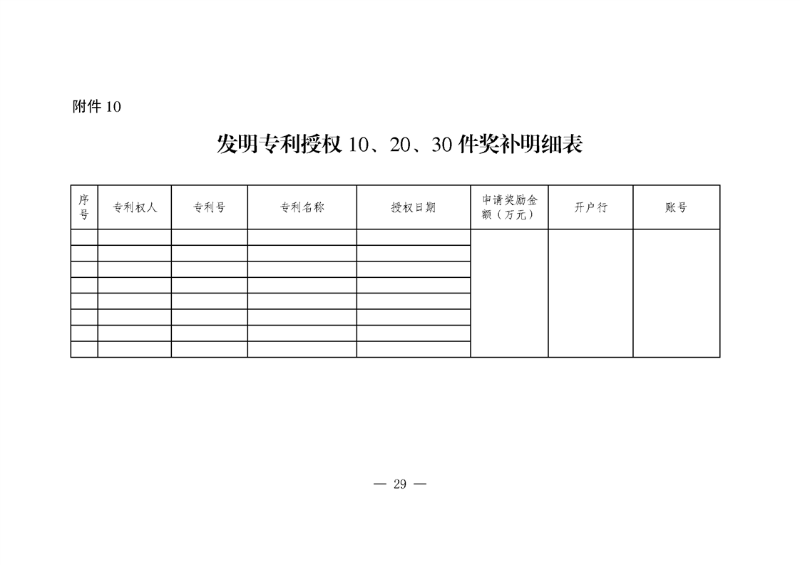 附件 10

发明专利授权 10、20、30 件奖补明细表

| 序号 | 专利权人 | 专利号 | 专利名称 | 授权日期 | 申请奖励金额（万元） | 开户行 | 账号 |
|---|---|---|---|---|---|---|---|
| | | | | | | | |
| | | | | | | | |
| | | | | | | | |
| | | | | | | | |
| | | | | | | | |
| | | | | | | | |
| | | | | | | | |
| | | | | | | | |

— 29 —